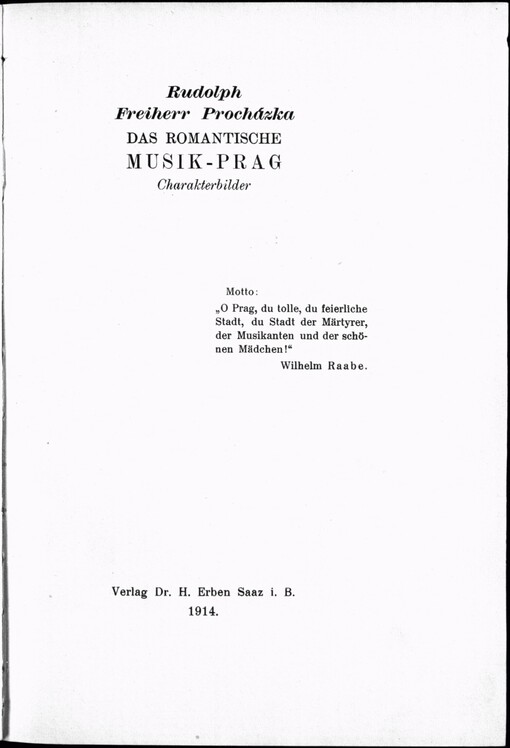 Rudolph
Freiherr Procházka
DAS ROMANTISCHE
MUSIK-PRAG
Charakterbilder

Motto:
„O Prag, du tolle, du feierliche Stadt, du Stadt der Märtyrer, der Musikanten und der schönen Mädchen!“
Wilhelm Raabe.

Verlag Dr. H. Erben Saaz i. B.
1914.